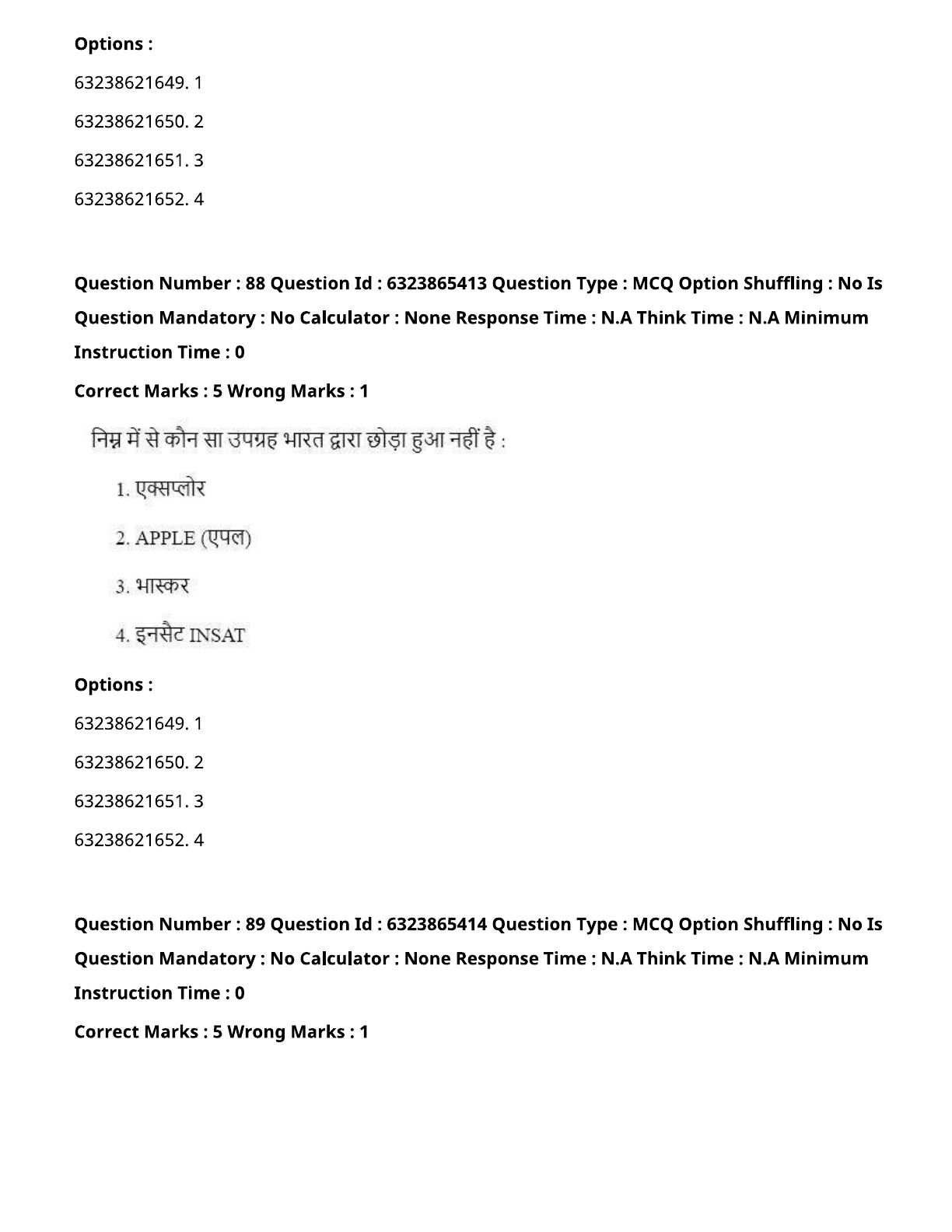 Options :

63238621649. 1

63238621650. 2

63238621651. 3

63238621652. 4

Question Number : 88 Question Id : 6323865413 Question Type : MCQ Option Shuffling : No Is Question Mandatory : No Calculator : None Response Time : N.A Think Time : N.A Minimum Instruction Time : 0

Correct Marks : 5 Wrong Marks : 1

निम्न में से कौन सा उपग्रह भारत द्वारा छोड़ा हुआ नहीं है :

1. एक्सप्लोर

2. APPLE (एपल)

3. भास्कर

4. इनसैट INSAT

Options :

63238621649. 1

63238621650. 2

63238621651. 3

63238621652. 4

Question Number : 89 Question Id : 6323865414 Question Type : MCQ Option Shuffling : No Is Question Mandatory : No Calculator : None Response Time : N.A Think Time : N.A Minimum Instruction Time : 0

Correct Marks : 5 Wrong Marks : 1